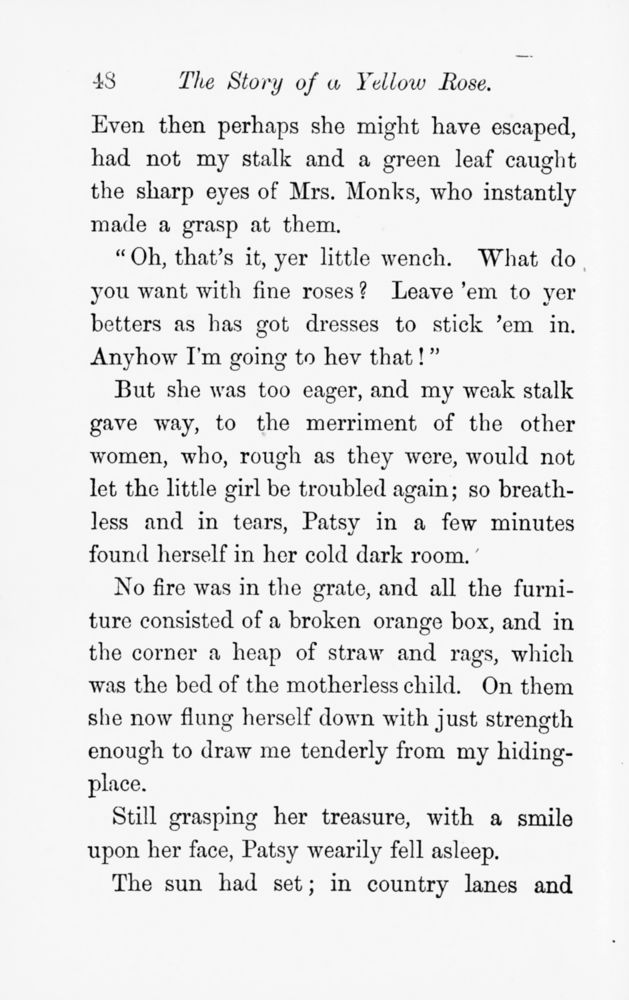 48 The Story of a Yellow Rose.

Even then perhaps she might have escaped, had not my stalk and a green leaf caught the sharp eyes of Mrs. Monks, who instantly made a grasp at them.

"Oh, that's it, yer little wench. What do you want with fine roses? Leave 'em to yer betters as has got dresses to stick 'em in. Anyhow I'm going to hev that!"

But she was too eager, and my weak stalk gave way, to the merriment of the other women, who, rough as they were, would not let the little girl be troubled again; so breathless and in tears, Patsy in a few minutes found herself in her cold dark room.

No fire was in the grate, and all the furniture consisted of a broken orange box, and in the corner a heap of straw and rags, which was the bed of the motherless child. On them she now flung herself down with just strength enough to draw me tenderly from my hiding-place.

Still grasping her treasure, with a smile upon her face, Patsy wearily fell asleep.

The sun had set; in country lanes and